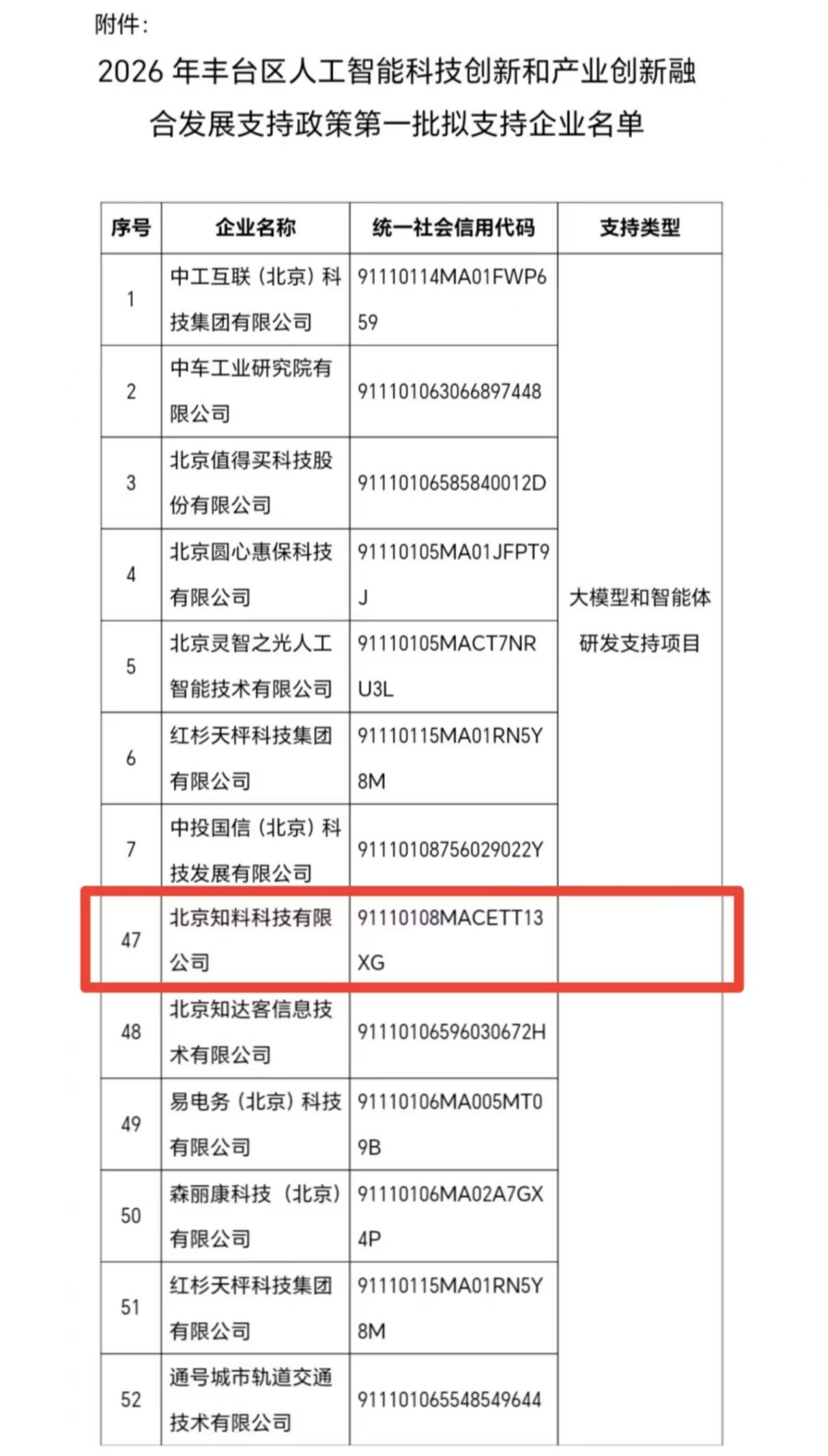 附件：

2026 年丰台区人工智能科技创新和产业创新融合发展支持政策第一批拟支持企业名单

| 序号 | 企业名称 | 统一社会信用代码 | 支持类型 |
|---|---|---|---|
| 1 | 中工互联（北京）科技集团有限公司 | 91110114MA01FWP659 | 大模型和智能体研发支持项目 |
| 2 | 中车工业研究院有限公司 | 911101063066897448 | |
| 3 | 北京值得买科技股份有限公司 | 91110106585840012D | |
| 4 | 北京圆心惠保科技有限公司 | 91110105MA01JFPT9J | |
| 5 | 北京灵智之光人工智能技术有限公司 | 91110105MACT7NRU3L | |
| 6 | 红杉天枰科技集团有限公司 | 91110115MA01RN5Y8M | |
| 7 | 中投国信（北京）科技发展有限公司 | 91110108756029022Y | |
| 47 | 北京知料科技有限公司 | 91110108MACETT13XG | |
| 48 | 北京知达客信息技术有限公司 | 91110106596030672H | |
| 49 | 易电务（北京）科技有限公司 | 91110106MA005MT09B | |
| 50 | 森丽康科技（北京）有限公司 | 91110106MA02A7GX4P | |
| 51 | 红杉天枰科技集团有限公司 | 91110115MA01RN5Y8M | |
| 52 | 通号城市轨道交通技术有限公司 | 911101065548549644 | |